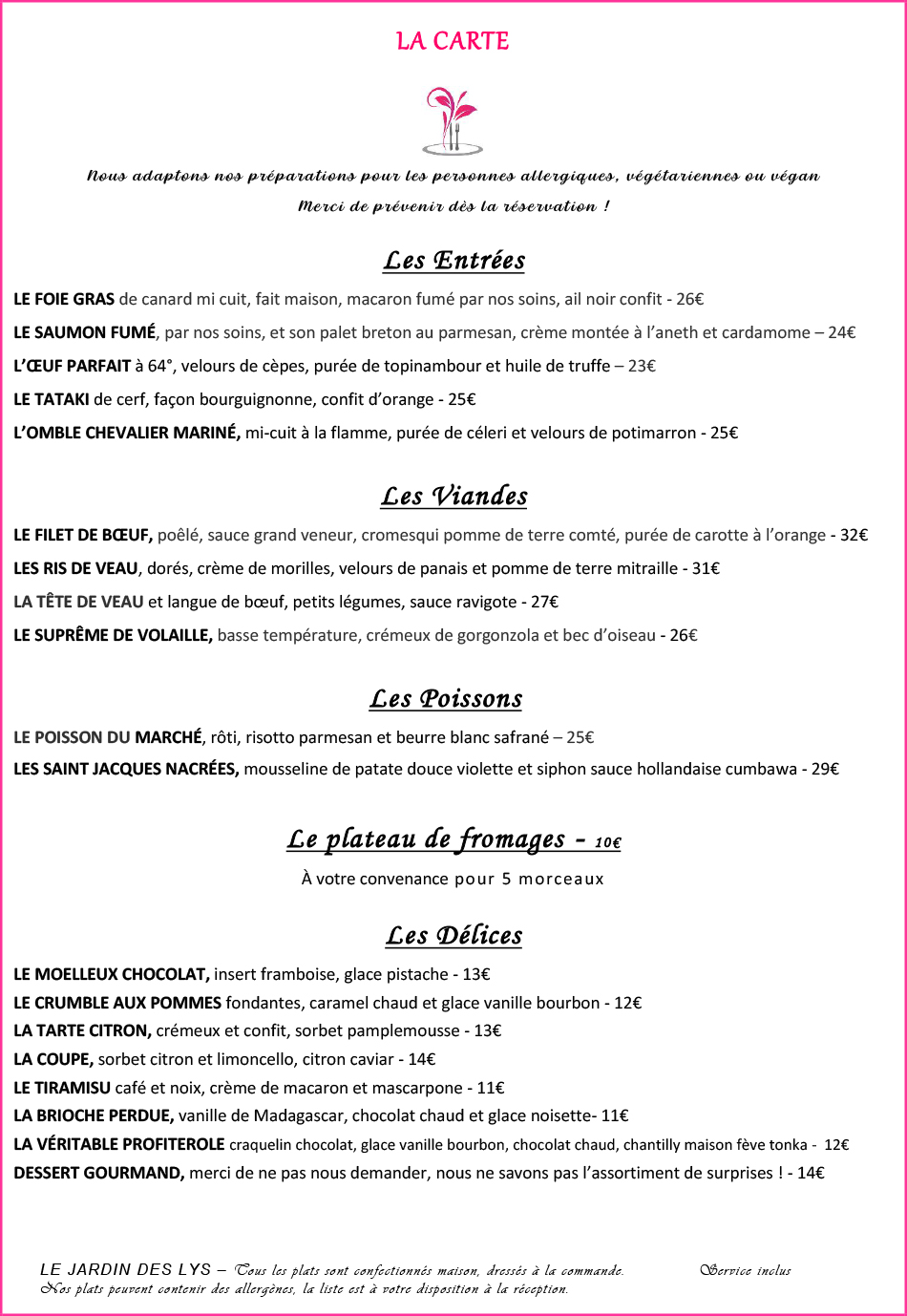 LA CARTE

Nous adaptons nos préparations pour les personnes allergiques, végétariennes ou végan
Merci de prévenir dès la réservation !

Les Entrées

LE FOIE GRAS de canard mi cuit, fait maison, macaron fumé par nos soins, ail noir confit - 26€
LE SAUMON FUMÉ, par nos soins, et son palet breton au parmesan, crème montée à l'aneth et cardamome – 24€
L'ŒUF PARFAIT à 64°, velours de cèpes, purée de topinambour et huile de truffe – 23€
LE TATAKI de cerf, façon bourguignonne, confit d'orange - 25€
L'OMBLE CHEVALIER MARINÉ, mi-cuit à la flamme, purée de céleri et velours de potimarron - 25€

Les Viandes

LE FILET DE BŒUF, poêlé, sauce grand veneur, cromesqui pomme de terre comté, purée de carotte à l'orange - 32€
LES RIS DE VEAU, dorés, crème de morilles, velours de panais et pomme de terre mitraille - 31€
LA TÊTE DE VEAU et langue de bœuf, petits légumes, sauce ravigote - 27€
LE SUPRÊME DE VOLAILLE, basse température, crémeux de gorgonzola et bec d'oiseau - 26€

Les Poissons

LE POISSON DU MARCHÉ, rôti, risotto parmesan et beurre blanc safrané – 25€
LES SAINT JACQUES NACRÉES, mousseline de patate douce violette et siphon sauce hollandaise cumbawa - 29€

Le plateau de fromages - 10€
À votre convenance pour 5 morceaux

Les Délices

LE MOELLEUX CHOCOLAT, insert framboise, glace pistache - 13€
LE CRUMBLE AUX POMMES fondantes, caramel chaud et glace vanille bourbon - 12€
LA TARTE CITRON, crémeux et confit, sorbet pamplemousse - 13€
LA COUPE, sorbet citron et limoncello, citron caviar - 14€
LE TIRAMISU café et noix, crème de macaron et mascarpone - 11€
LA BRIOCHE PERDUE, vanille de Madagascar, chocolat chaud et glace noisette- 11€
LA VÉRITABLE PROFITEROLE craquelin chocolat, glace vanille bourbon, chocolat chaud, chantilly maison fève tonka - 12€
DESSERT GOURMAND, merci de ne pas nous demander, nous ne savons pas l'assortiment de surprises ! - 14€

LE JARDIN DES LYS – Tous les plats sont confectionnés maison, dressés à la commande. Service inclus
Nos plats peuvent contenir des allergènes, la liste est à votre disposition à la réception.